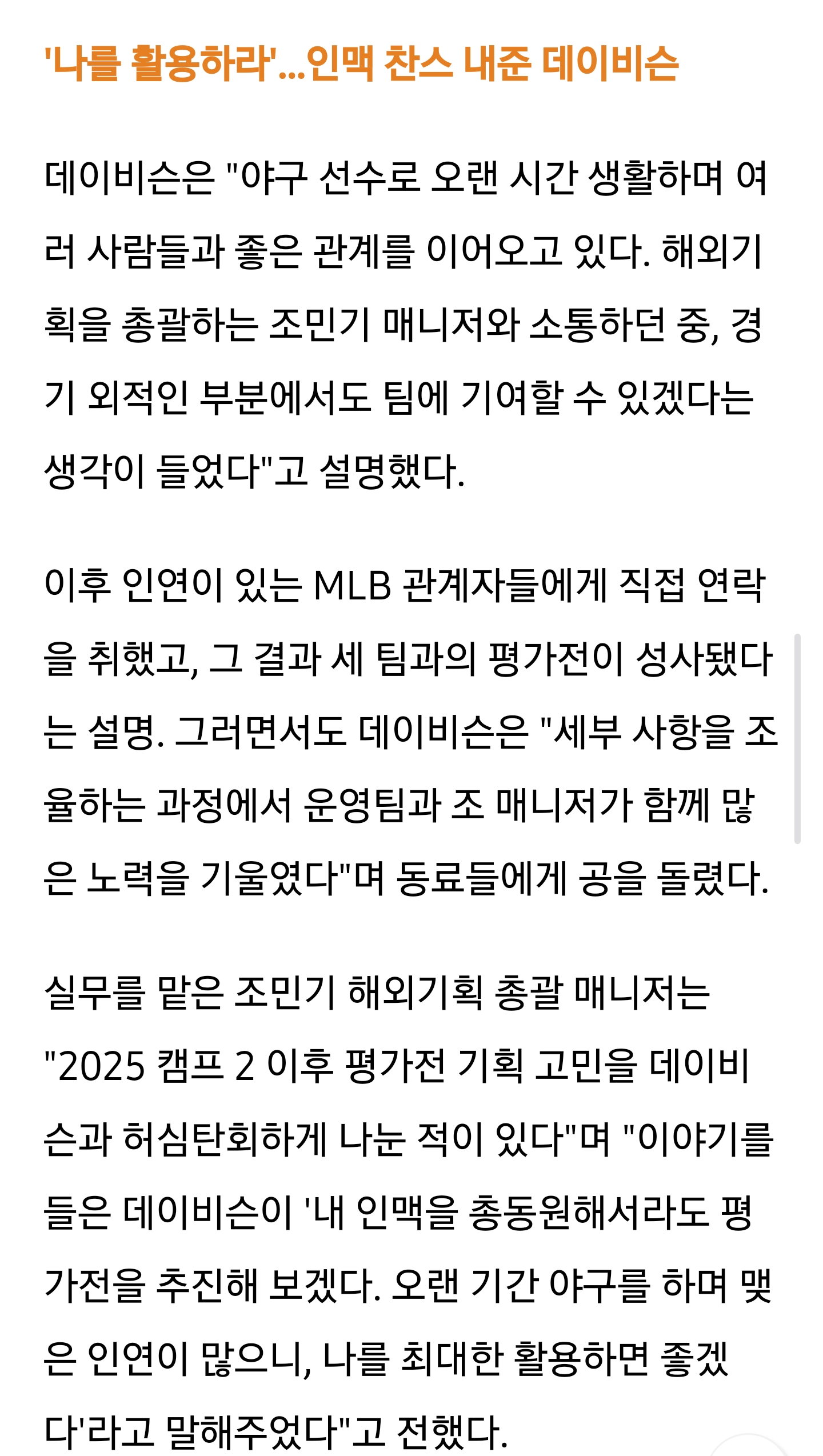 '나를 활용하라'...인맥 찬스 내준 데이비슨

데이비슨은 "야구 선수로 오랜 시간 생활하며 여러 사람들과 좋은 관계를 이어오고 있다. 해외기획을 총괄하는 조민기 매니저와 소통하던 중, 경기 외적인 부분에서도 팀에 기여할 수 있겠다는 생각이 들었다"고 설명했다.

이후 인연이 있는 MLB 관계자들에게 직접 연락을 취했고, 그 결과 세 팀과의 평가전이 성사됐다는 설명. 그러면서도 데이비슨은 "세부 사항을 조율하는 과정에서 운영팀과 조 매니저가 함께 많은 노력을 기울였다"며 동료들에게 공을 돌렸다.

실무를 맡은 조민기 해외기획 총괄 매니저는 "2025 캠프 2 이후 평가전 기획 고민을 데이비슨과 허심탄회하게 나눈 적이 있다"며 "이야기를 들은 데이비슨이 '내 인맥을 총동원해서라도 평가전을 추진해 보겠다. 오랜 기간 야구를 하며 맺은 인연이 많으니, 나를 최대한 활용하면 좋겠다'라고 말해주었다"고 전했다.